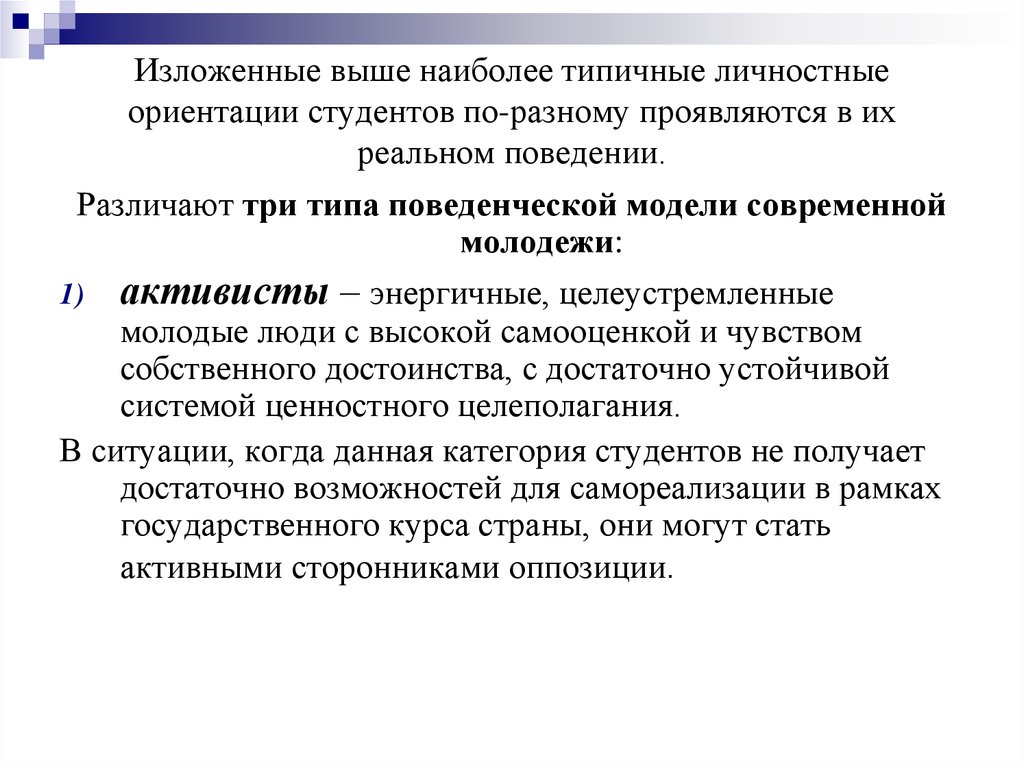 Изложенные выше наиболее типичные личностные ориентации студентов по-разному проявляются в их реальном поведении.

Различают три типа поведенческой модели современной молодежи:

1) активисты – энергичные, целеустремленные молодые люди с высокой самооценкой и чувством собственного достоинства, с достаточно устойчивой системой ценностного целеполагания.

В ситуации, когда данная категория студентов не получает достаточно возможностей для самореализации в рамках государственного курса страны, они могут стать активными сторонниками оппозиции.